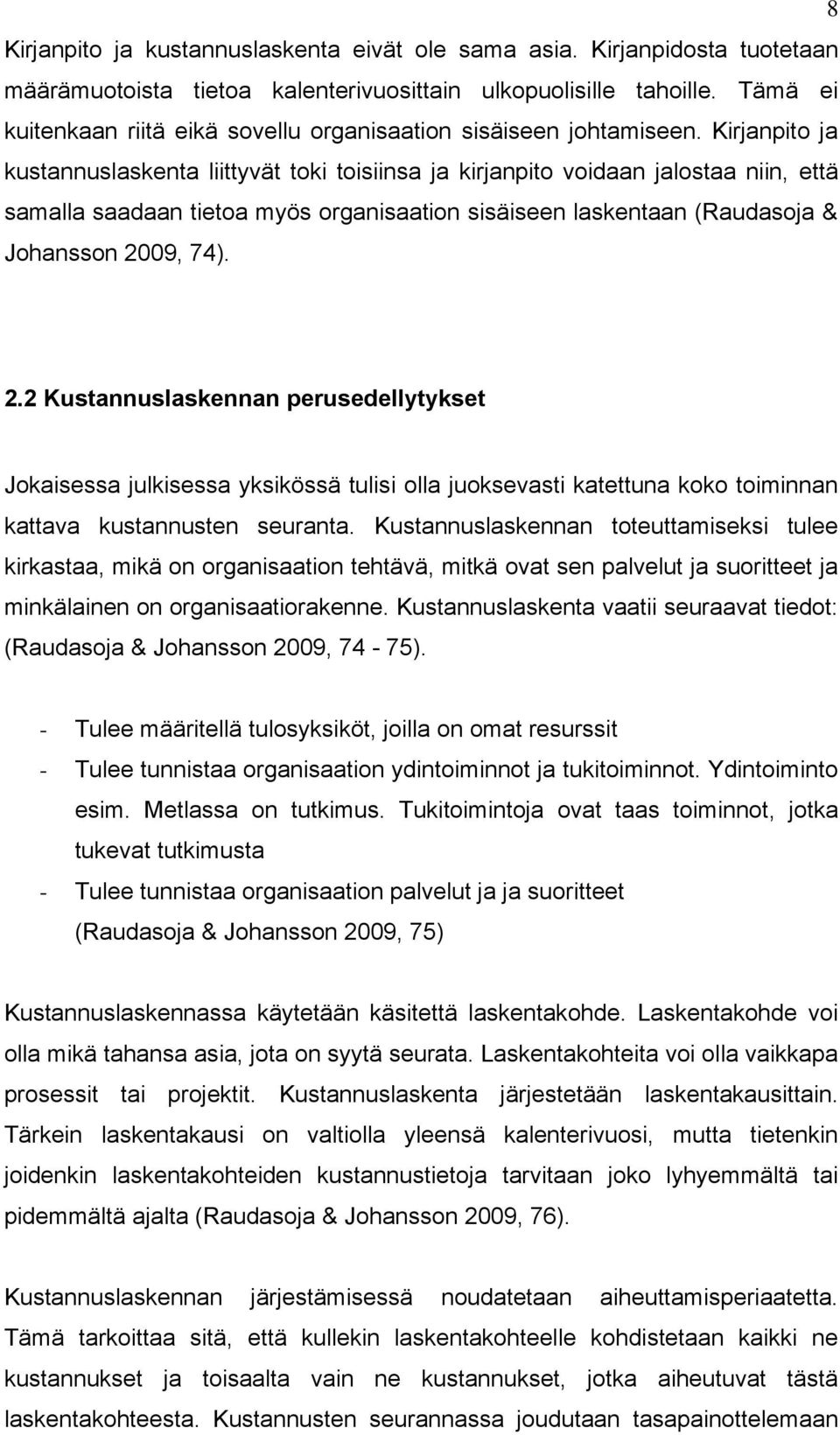 8

Kirjanpito ja kustannuslaskenta eivät ole sama asia. Kirjanpidosta tuotetaan määrämuotoista tietoa kalenterivuosittain ulkopuolisille tahoille. Tämä ei kuitenkaan riitä eikä sovellu organisaation sisäiseen johtamiseen. Kirjanpito ja kustannuslaskenta liittyvät toki toisiinsa ja kirjanpito voidaan jalostaa niin, että samalla saadaan tietoa myös organisaation sisäiseen laskentaan (Raudasoja & Johansson 2009, 74).

2.2 Kustannuslaskennan perusedellytykset

Jokaisessa julkisessa yksikössä tulisi olla juoksevasti katettuna koko toiminnan kattava kustannusten seuranta. Kustannuslaskennan toteuttamiseksi tulee kirkastaa, mikä on organisaation tehtävä, mitkä ovat sen palvelut ja suoritteet ja minkälainen on organisaatiorakenne. Kustannuslaskenta vaatii seuraavat tiedot: (Raudasoja & Johansson 2009, 74 - 75).

- Tulee määritellä tulosyksiköt, joilla on omat resurssit
- Tulee tunnistaa organisaation ydintoiminnot ja tukitoiminnot. Ydintoiminto esim. Metlassa on tutkimus. Tukitoimintoja ovat taas toiminnot, jotka tukevat tutkimusta
- Tulee tunnistaa organisaation palvelut ja ja suoritteet (Raudasoja & Johansson 2009, 75)

Kustannuslaskennassa käytetään käsitettä laskentakohde. Laskentakohde voi olla mikä tahansa asia, jota on syytä seurata. Laskentakohteita voi olla vaikkapa prosessit tai projektit. Kustannuslaskenta järjestetään laskentakausittain. Tärkein laskentakausi on valtiolla yleensä kalenterivuosi, mutta tietenkin joidenkin laskentakohteiden kustannustietoja tarvitaan joko lyhyemmältä tai pidemmältä ajalta (Raudasoja & Johansson 2009, 76).

Kustannuslaskennan järjestämisessä noudatetaan aiheuttamisperiaatetta. Tämä tarkoittaa sitä, että kullekin laskentakohteelle kohdistetaan kaikki ne kustannukset ja toisaalta vain ne kustannukset, jotka aiheutuvat tästä laskentakohteesta. Kustannusten seurannassa joudutaan tasapainottelemaan